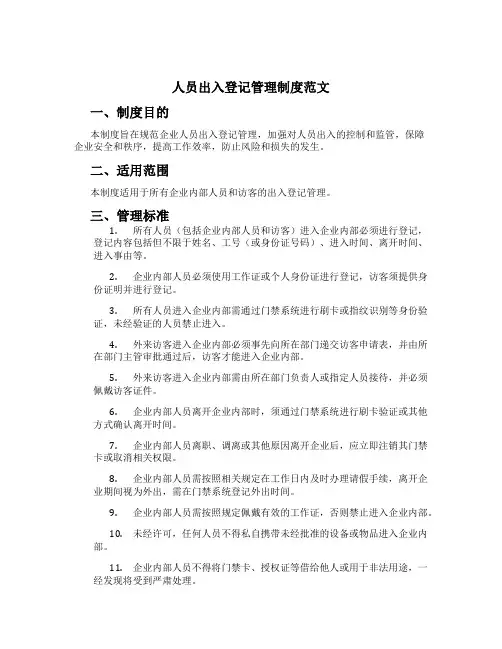 人员出入登记管理制度范文

一、制度目的

本制度旨在规范企业人员出入登记管理，加强对人员出入的控制和监管，保障企业安全和秩序，提高工作效率，防止风险和损失的发生。

二、适用范围

本制度适用于所有企业内部人员和访客的出入登记管理。

三、管理标准

1. 所有人员（包括企业内部人员和访客）进入企业内部必须进行登记，登记内容包括但不限于姓名、工号（或身份证号码）、进入时间、离开时间、进入事由等。

2. 企业内部人员必须使用工作证或个人身份证进行登记，访客须提供身份证明并进行登记。

3. 所有人员进入企业内部需通过门禁系统进行刷卡或指纹识别等身份验证，未经验证的人员禁止进入。

4. 外来访客进入企业内部必须事先向所在部门递交访客申请表，并由所在部门主管审批通过后，访客才能进入企业内部。

5. 外来访客进入企业内部需由所在部门负责人或指定人员接待，并必须佩戴访客证件。

6. 企业内部人员离开企业内部时，须通过门禁系统进行刷卡验证或其他方式确认离开时间。

7. 企业内部人员离职、调离或其他原因离开企业后，应立即注销其门禁卡或取消相关权限。

8. 企业内部人员需按照相关规定在工作日内及时办理请假手续，离开企业期间视为外出，需在门禁系统登记外出时间。

9. 企业内部人员需按照规定佩戴有效的工作证，否则禁止进入企业内部。

10. 未经许可，任何人员不得私自携带未经批准的设备或物品进入企业内部。

11. 企业内部人员不得将门禁卡、授权证等借给他人或用于非法用途，一经发现将受到严肃处理。